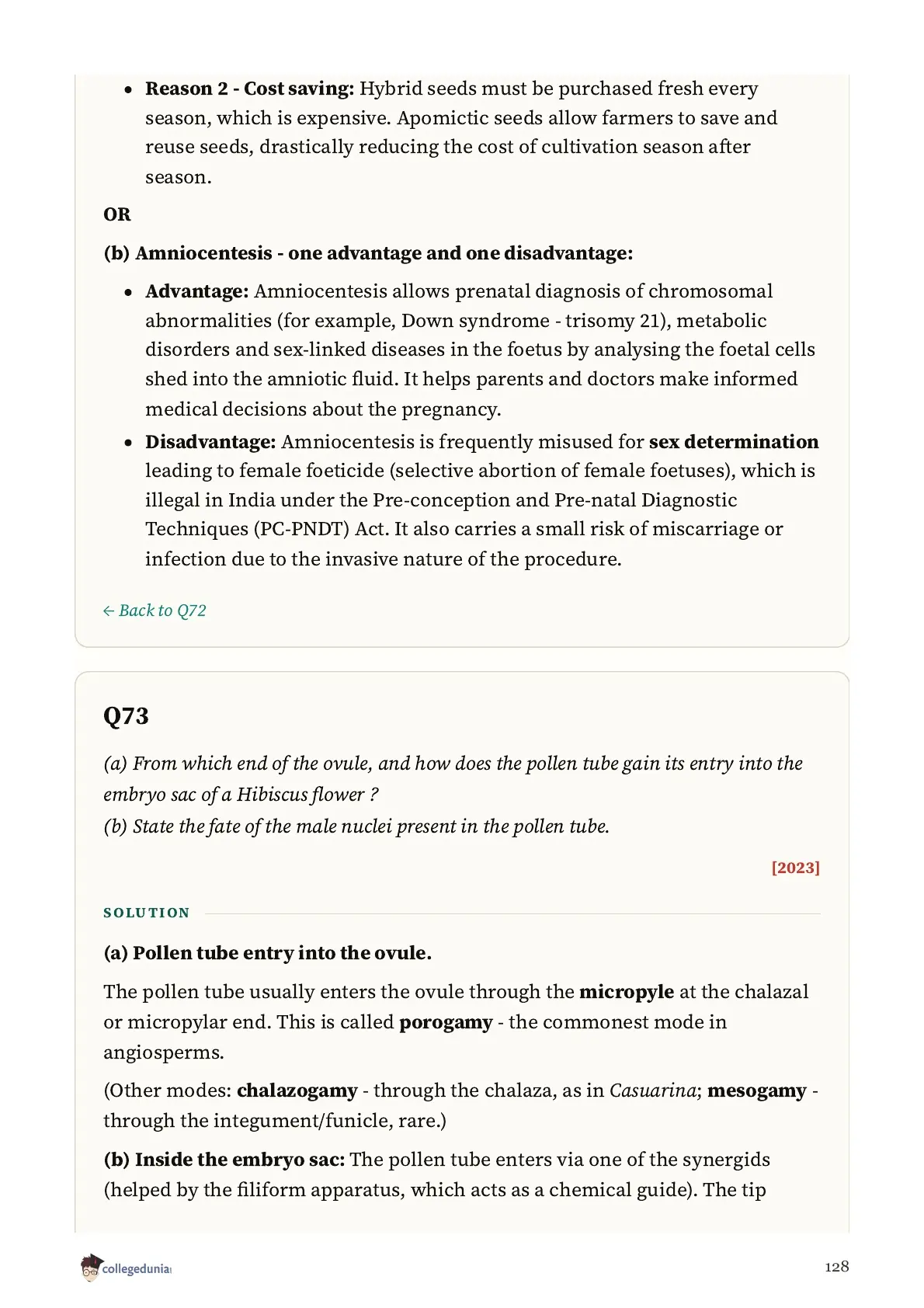 • Reason 2 - Cost saving: Hybrid seeds must be purchased fresh every season, which is expensive. Apomictic seeds allow farmers to save and reuse seeds, drastically reducing the cost of cultivation season after season.

OR

(b) Amniocentesis - one advantage and one disadvantage:

• Advantage: Amniocentesis allows prenatal diagnosis of chromosomal abnormalities (for example, Down syndrome - trisomy 21), metabolic disorders and sex-linked diseases in the foetus by analysing the foetal cells shed into the amniotic fluid. It helps parents and doctors make informed medical decisions about the pregnancy.
• Disadvantage: Amniocentesis is frequently misused for sex determination leading to female foeticide (selective abortion of female foetuses), which is illegal in India under the Pre-conception and Pre-natal Diagnostic Techniques (PC-PNDT) Act. It also carries a small risk of miscarriage or infection due to the invasive nature of the procedure.

← Back to Q72

Q73

(a) From which end of the ovule, and how does the pollen tube gain its entry into the embryo sac of a Hibiscus flower ?
(b) State the fate of the male nuclei present in the pollen tube.

[2023]

SOLUTION

(a) Pollen tube entry into the ovule.

The pollen tube usually enters the ovule through the micropyle at the chalazal or micropylar end. This is called porogamy - the commonest mode in angiosperms.

(Other modes: chalazogamy - through the chalaza, as in Casuarina; mesogamy - through the integument/funicle, rare.)

(b) Inside the embryo sac: The pollen tube enters via one of the synergids (helped by the filiform apparatus, which acts as a chemical guide). The tip

collegedunia

128